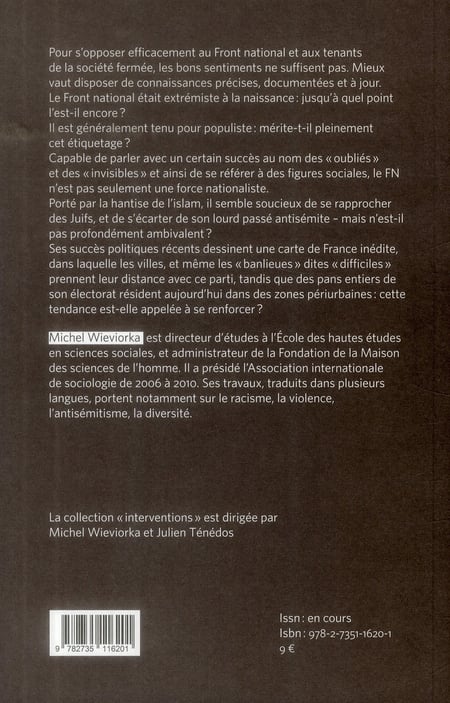 Pour s'opposer efficacement au Front national et aux tenants de la société fermée, les bons sentiments ne suffisent pas. Mieux vaut disposer de connaissances précises, documentées et à jour.
Le Front national était extrémiste à la naissance : jusqu'à quel point l'est-il encore ?
Il est généralement tenu pour populiste : mérite-t-il pleinement cet étiquetage ?
Capable de parler avec un certain succès au nom des « oubliés » et des « invisibles » et ainsi de se référer à des figures sociales, le FN n'est pas seulement une force nationaliste.
Porté par la hantise de l'islam, il semble soucieux de se rapprocher des Juifs, et de s'écarter de son lourd passé antisémite – mais n'est-il pas profondément ambivalent ?
Ses succès politiques récents dessinent une carte de France inédite, dans laquelle les villes, et même les « banlieues » dites « difficiles » prennent leur distance avec ce parti, tandis que des pans entiers de son électorat résident aujourd'hui dans des zones périurbaines : cette tendance est-elle appelée à se renforcer ?

Michel Wieviorka est directeur d'études à l'École des hautes études en sciences sociales, et administrateur de la Fondation de la Maison des sciences de l'homme. Il a présidé l'Association internationale de sociologie de 2006 à 2010. Ses travaux, traduits dans plusieurs langues, portent notamment sur le racisme, la violence, l'antisémitisme, la diversité.

La collection « interventions » est dirigée par Michel Wieviorka et Julien Ténédos

9 782735 116201

Issn : en cours
Isbn : 978-2-7351-1620-1
9 €